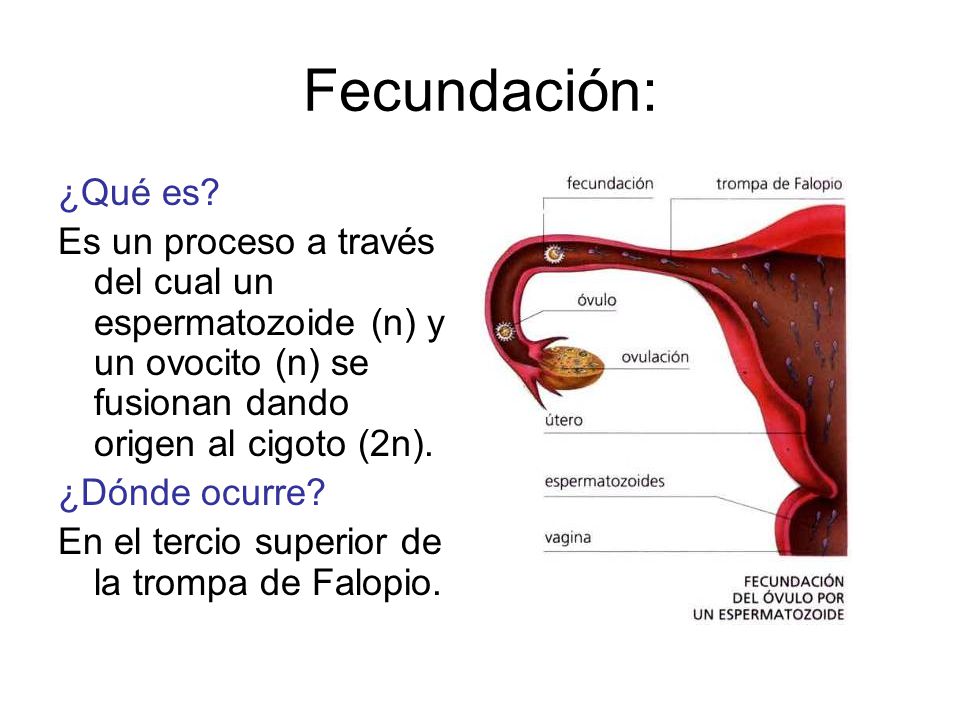 Fecundación:

¿Qué es?

Es un proceso a través del cual un espermatozoide (n) y un ovocito (n) se fusionan dando origen al cigoto (2n).

¿Dónde ocurre?

En el tercio superior de la trompa de Falopio.

fecundación

trompa de Falopio

óvulo

ovulación

útero

espermatozoides

vagina

FECUNDACIÓN DEL ÓVULO POR UN ESPERMATOZOIDE